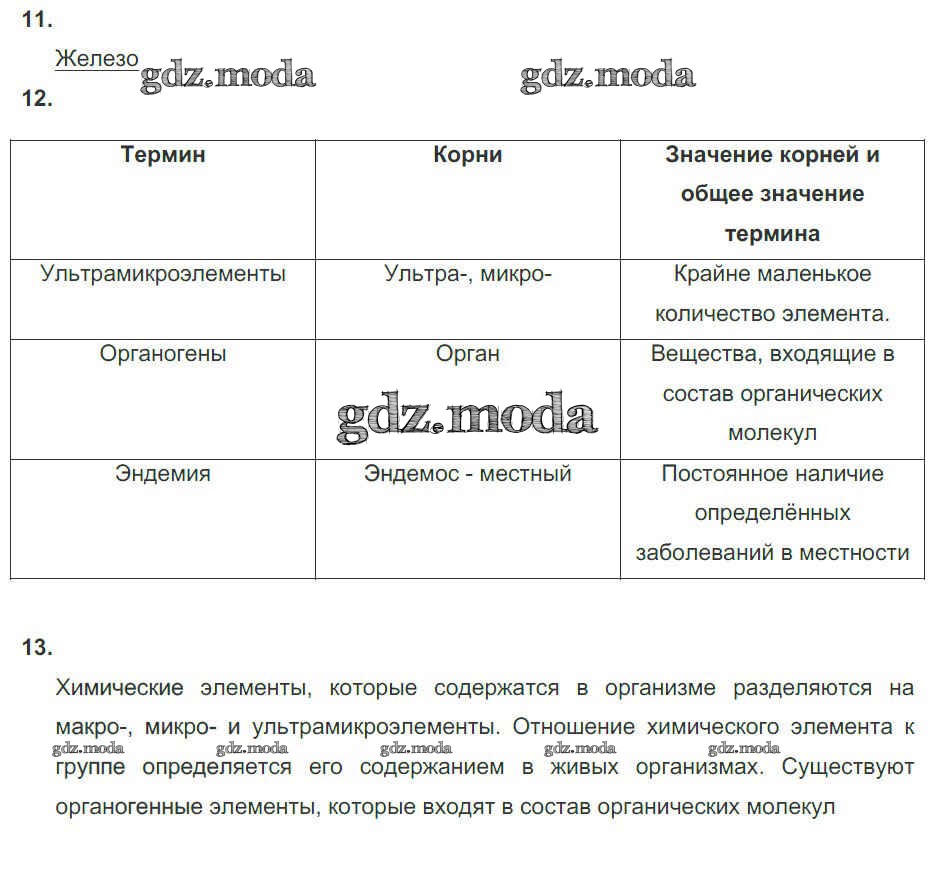 11.

Железо gdz.moda gdz.moda

12.

| Термин | Корни | Значение корней и общее значение термина |
|---|---|---|
| Ультрамикроэлементы | Ультра-, микро- | Крайне маленькое количество элемента. |
| Органогены | Орган gdz.moda | Вещества, входящие в состав органических молекул |
| Эндемия | Эндемос - местный | Постоянное наличие определённых заболеваний в местности |

13.

Химические элементы, которые содержатся в организме разделяются на макро-, микро- и ультрамикроэлементы. Отношение химического элемента к группе определяется его содержанием в живых организмах. Существуют органогенные элементы, которые входят в состав органических молекул

gdz.moda gdz.moda gdz.moda gdz.moda gdz.moda